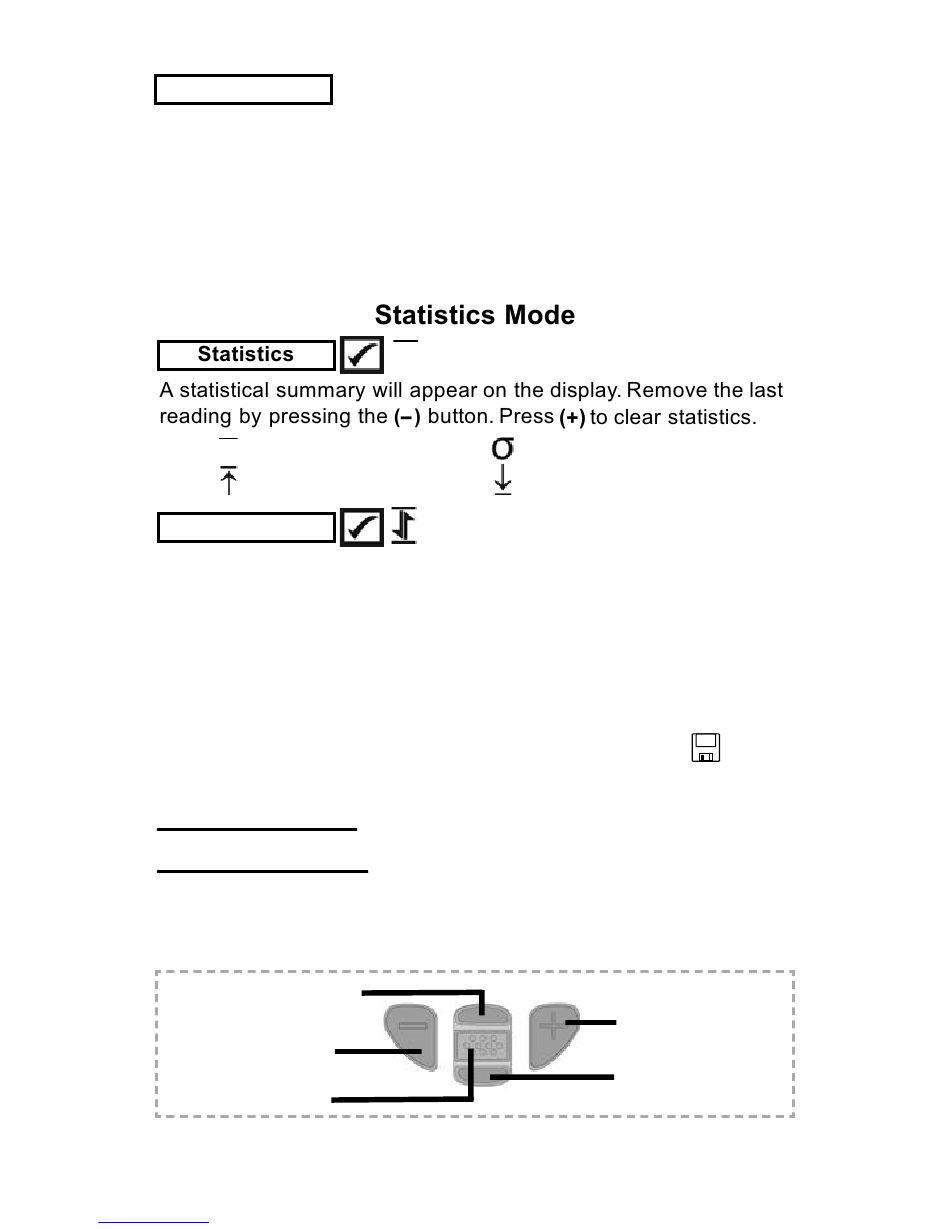 Statistics Mode

Statistics

A statistical summary will appear on the display. Remove the last reading by pressing the (–) button. Press (+) to clear statistics.

σ